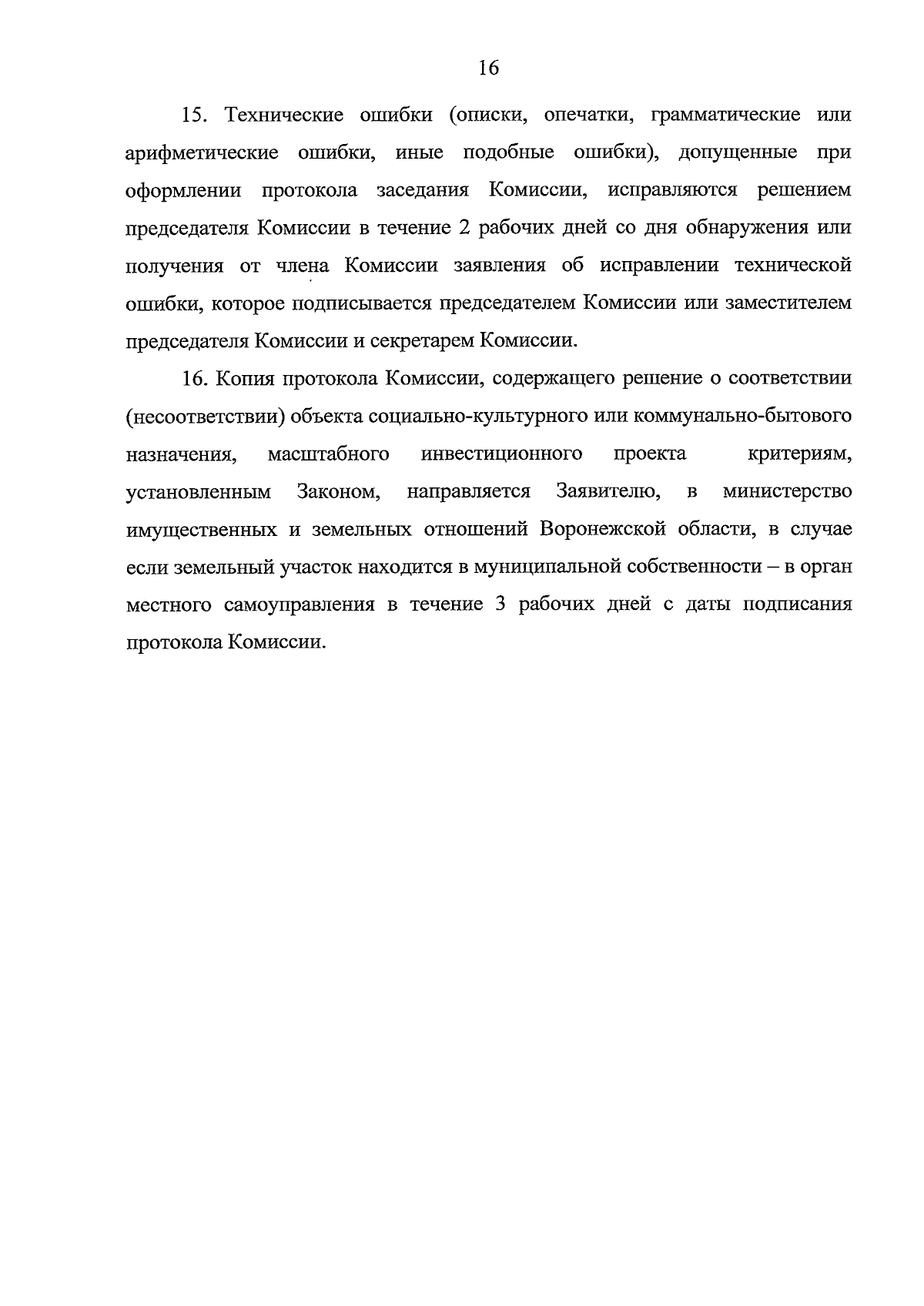 16

15. Технические ошибки (описки, опечатки, грамматические или арифметические ошибки, иные подобные ошибки), допущенные при оформлении протокола заседания Комиссии, исправляются решением председателя Комиссии в течение 2 рабочих дней со дня обнаружения или получения от члена Комиссии заявления об исправлении технической ошибки, которое подписывается председателем Комиссии или заместителем председателя Комиссии и секретарем Комиссии.

16. Копия протокола Комиссии, содержащего решение о соответствии (несоответствии) объекта социально-культурного или коммунально-бытового назначения, масштабного инвестиционного проекта критериям, установленным Законом, направляется Заявителю, в министерство имущественных и земельных отношений Воронежской области, в случае если земельный участок находится в муниципальной собственности – в орган местного самоуправления в течение 3 рабочих дней с даты подписания протокола Комиссии.